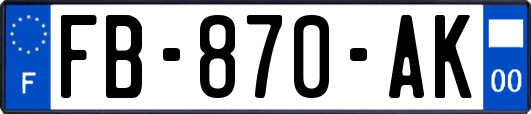 F

FB-870-AK

00